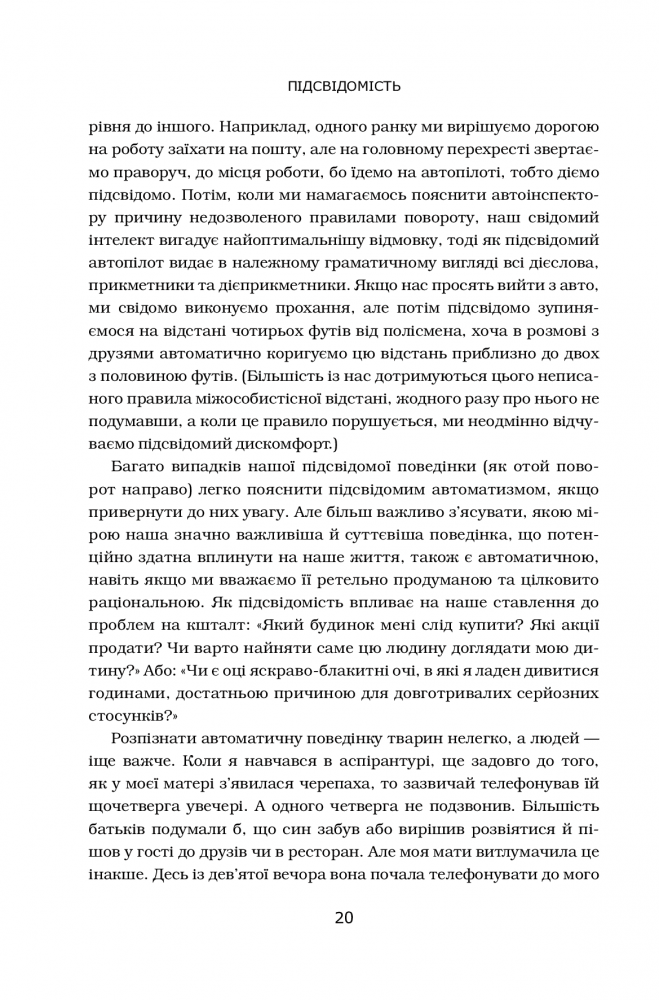 ПІДСВІДОМІСТЬ

рівня до іншого. Наприклад, одного ранку ми вирішуємо дорогою на роботу заїхати на пошту, але на головному перехресті звертаємо праворуч, до місця роботи, бо їдемо на автопілоті, тобто діємо підсвідомо. Потім, коли ми намагаємось пояснити автоінспектору причину недозволеного правилами повороту, наш свідомий інтелект вигадує найоптимальнішу відмовку, тоді як підсвідомий автопілот видає в належному граматичному вигляді всі дієслова, прикметники та дієприкметники. Якщо нас просять вийти з авто, ми свідомо виконуємо прохання, але потім підсвідомо зупиняємося на відстані чотирьох футів від полісмена, хоча в розмові з друзями автоматично коригуємо цю відстань приблизно до двох з половиною футів. (Більшість із нас дотримуються цього неписаного правила міжособистісної відстані, жодного разу про нього не подумавши, а коли це правило порушується, ми неодмінно відчуваємо підсвідомий дискомфорт.)

Багато випадків нашої підсвідомої поведінки (як отой поворот направо) легко пояснити підсвідомим автоматизмом, якщо привернути до них увагу. Але більш важливо з'ясувати, якою мірою наша значно важливіша й суттєвіша поведінка, що потенційно здатна вплинути на наше життя, також є автоматичною, навіть якщо ми вважаємо її ретельно продуманою та цілковито раціональною. Як підсвідомість впливає на наше ставлення до проблем на кшталт: «Який будинок мені слід купити? Які акції продати? Чи варто найняти саме цю людину доглядати мою дитину?» Або: «Чи є оці яскраво-блакитні очі, в які я ладен дивитися годинами, достатньою причиною для довготривалих серйозних стосунків?»

Розпізнати автоматичну поведінку тварин нелегко, а людей — іще важче. Коли я навчався в аспірантурі, ще задовго до того, як у моєї матері з'явилася черепаха, то зазвичай телефонував їй щочетверга увечері. А одного четверга не подзвонив. Більшість батьків подумали б, що син забув або вирішив розвіятися й пішов у гості до друзів чи в ресторан. Але моя мати витлумачила це інакше. Десь із дев'ятої вечора вона почала телефонувати до мого

20